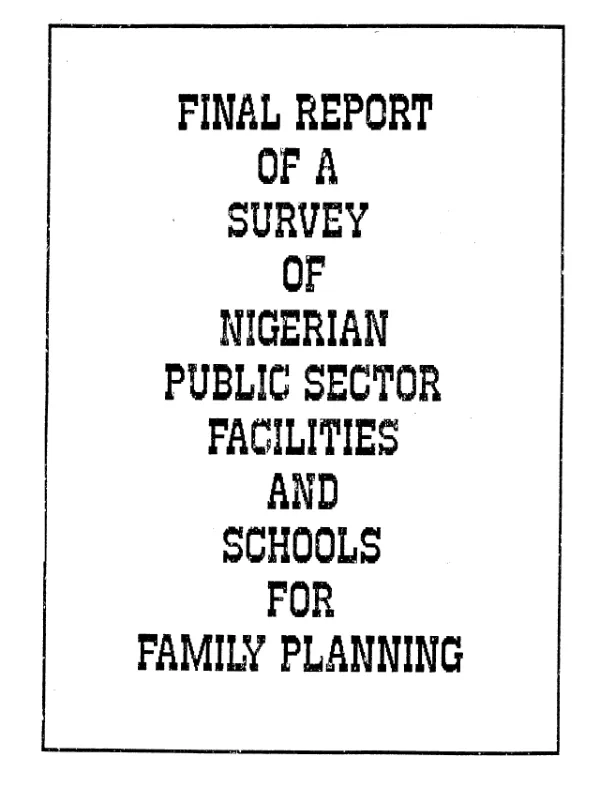 FINAL REPORT
OF A
SURVEY
OF
NIGERIAN
PUBLIC SECTOR
FACILITIES
AND
SCHOOLS
FOR
FAMILY PLANNING